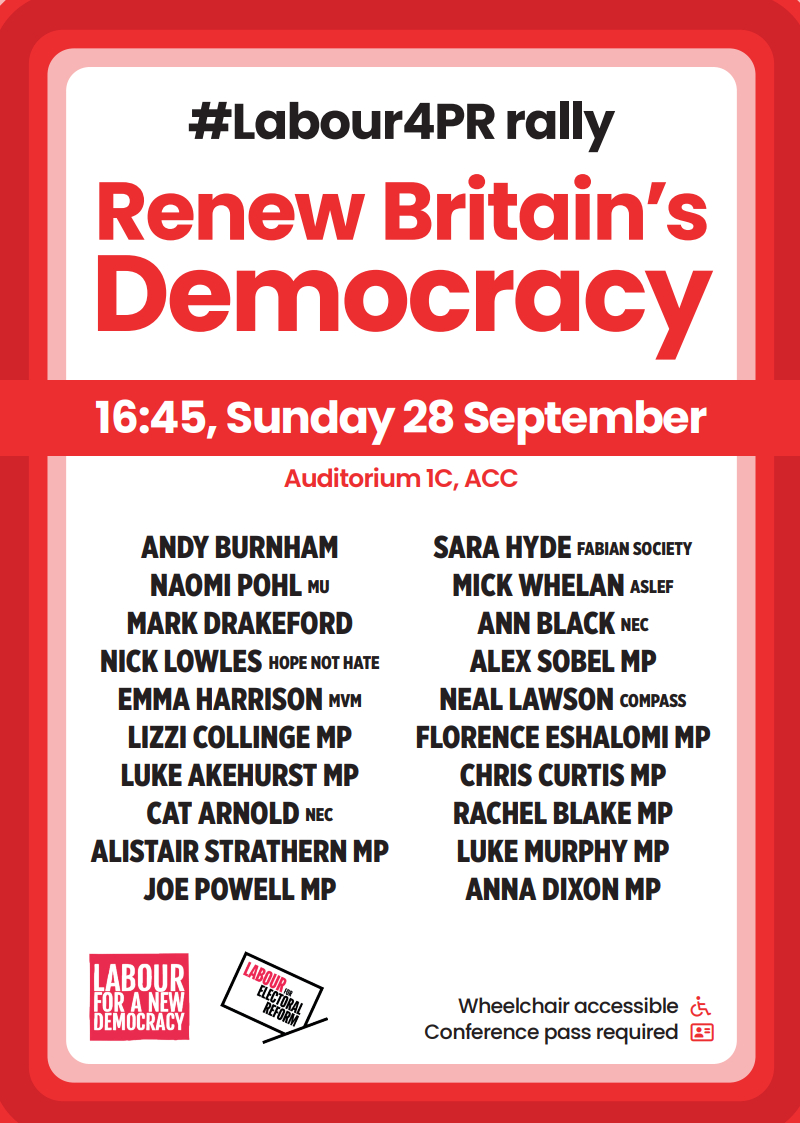 #Labour4PR rally

Renew Britain's Democracy

16:45, Sunday 28 September

Auditorium 1C, ACC

ANDY BURNHAM
NAOMI POHL MU
MARK DRAKEFORD
NICK LOWLES HOPE NOT HATE
EMMA HARRISON MVM
LIZZI COLLINGE MP
LUKE AKEHURST MP
CAT ARNOLD NEC
ALISTAIR STRATHERN MP
JOE POWELL MP

SARA HYDE FABIAN SOCIETY
MICK WHELAN ASLEF
ANN BLACK NEC
ALEX SOBEL MP
NEAL LAWSON COMPASS
FLORENCE ESHALOMI MP
CHRIS CURTIS MP
RACHEL BLAKE MP
LUKE MURPHY MP
ANNA DIXON MP

LABOUR FOR A NEW DEMOCRACY

LABOUR FOR ELECTORAL REFORM

Wheelchair accessible
Conference pass required